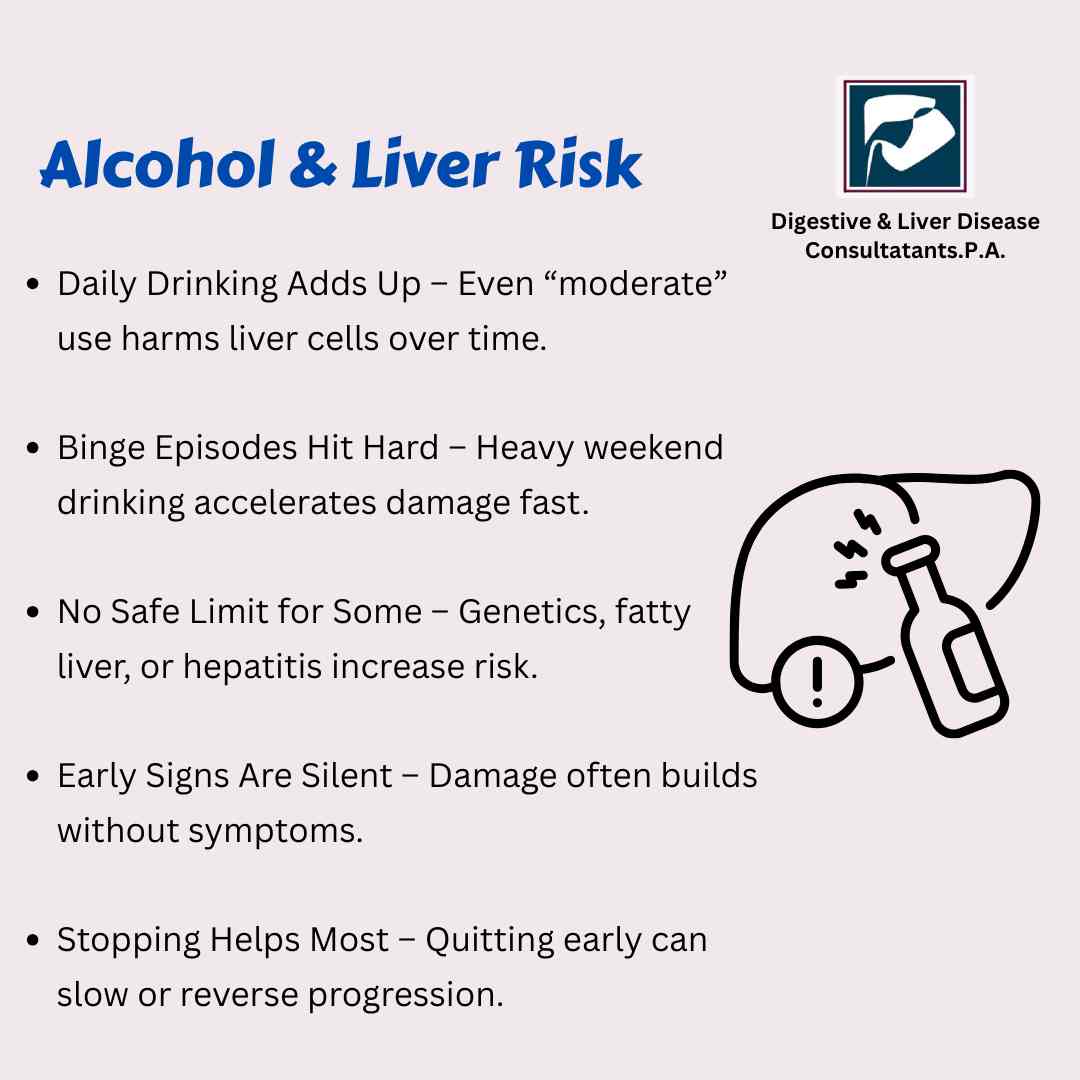 Alcohol & Liver Risk

Digestive & Liver Disease
Consultatants.P.A.

• Daily Drinking Adds Up – Even "moderate" use harms liver cells over time.

• Binge Episodes Hit Hard – Heavy weekend drinking accelerates damage fast.

• No Safe Limit for Some – Genetics, fatty liver, or hepatitis increase risk.

• Early Signs Are Silent – Damage often builds without symptoms.

• Stopping Helps Most – Quitting early can slow or reverse progression.